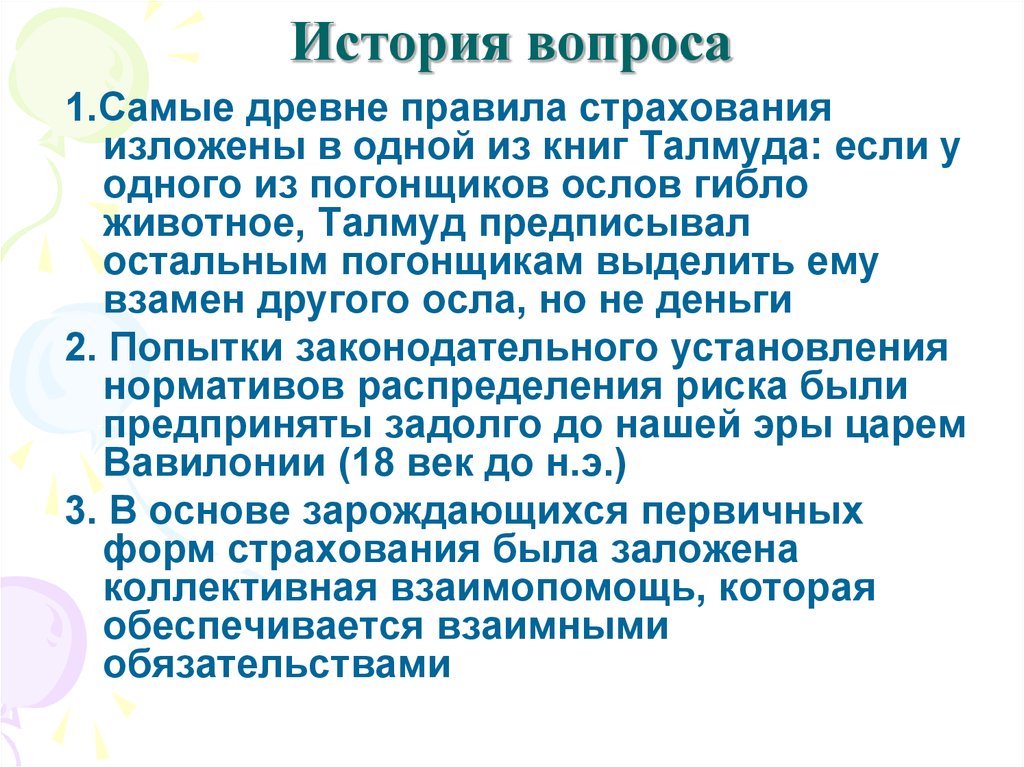 История вопроса

1.Самые древне правила страхования изложены в одной из книг Талмуда: если у одного из погонщиков ослов гибло животное, Талмуд предписывал остальным погонщикам выделить ему взамен другого осла, но не деньги

2. Попытки законодательного установления нормативов распределения риска были предприняты задолго до нашей эры царем Вавилонии (18 век до н.э.)

3. В основе зарождающихся первичных форм страхования была заложена коллективная взаимопомощь, которая обеспечивается взаимными обязательствами